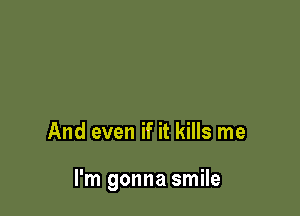 And even if it kills me

I'm gonna smile